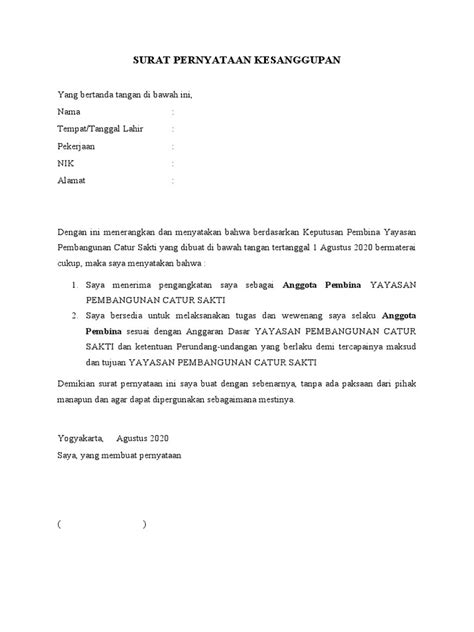 SURAT PERNYATAAN KESANGGUPAN

Yang bertanda tangan di bawah ini,
Nama :
Tempat/Tanggal Lahir :
Pekerjaan :
NIK :
Alamat :

Dengan ini menerangkan dan menyatakan bahwa berdasarkan Keputusan Pembina Yayasan Pembangunan Catur Sakti yang dibuat di bawah tangan tertanggal 1 Agustus 2020 bermaterai cukup, maka saya menyatakan bahwa :

1. Saya menerima pengangkatan saya sebagai Anggota Pembina YAYASAN PEMBANGUNAN CATUR SAKTI
2. Saya bersedia untuk melaksanakan tugas dan wewenang saya selaku Anggota Pembina sesuai dengan Anggaran Dasar YAYASAN PEMBANGUNAN CATUR SAKTI dan ketentuan Perundang-undangan yang berlaku demi tercapainya maksud dan tujuan YAYASAN PEMBANGUNAN CATUR SAKTI

Demikian surat pernyataan ini saya buat dengan sebenarnya, tanpa ada paksaan dari pihak manapun dan agar dapat dipergunakan sebagaimana mestinya.

Yogyakarta, Agustus 2020
Saya, yang membuat pernyataan

( )